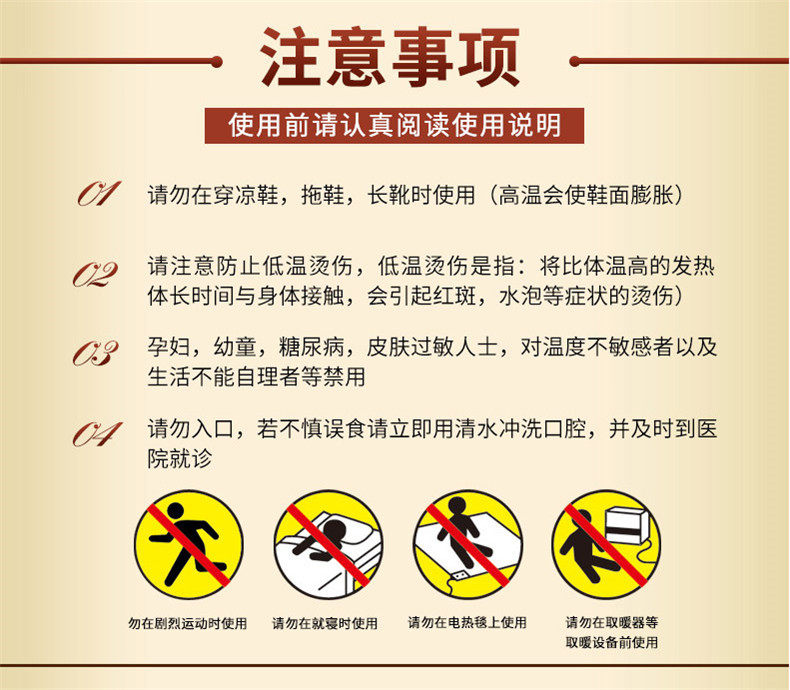 注意事项

使用前请认真阅读使用说明

01 请勿在穿凉鞋，拖鞋，长靴时使用（高温会使鞋面膨胀）

02 请注意防止低温烫伤，低温烫伤是指：将比体温高的发热体长时间与身体接触，会引起红斑，水泡等症状的烫伤）

03 孕妇，幼童，糖尿病，皮肤过敏人士，对温度不敏感者以及生活不能自理者等禁用

04 请勿入口，若不慎误食请立即用清水冲洗口腔，并及时到医院就诊

勿在剧烈运动时使用

请勿在就寝时使用

请勿在电热毯上使用

请勿在取暖器等
取暖设备前使用